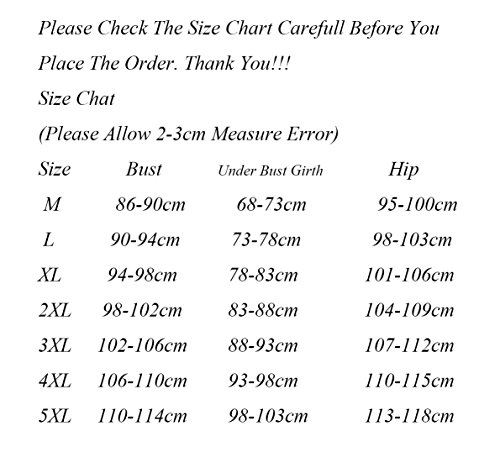 Please Check The Size Chart Carefull Before You Place The Order. Thank You!!!

Size Chat

(Please Allow 2-3cm Measure Error)

| Size | Bust | Under Bust Girth | Hip |
|---|---|---|---|
| M | 86-90cm | 68-73cm | 95-100cm |
| L | 90-94cm | 73-78cm | 98-103cm |
| XL | 94-98cm | 78-83cm | 101-106cm |
| 2XL | 98-102cm | 83-88cm | 104-109cm |
| 3XL | 102-106cm | 88-93cm | 107-112cm |
| 4XL | 106-110cm | 93-98cm | 110-115cm |
| 5XL | 110-114cm | 98-103cm | 113-118cm |